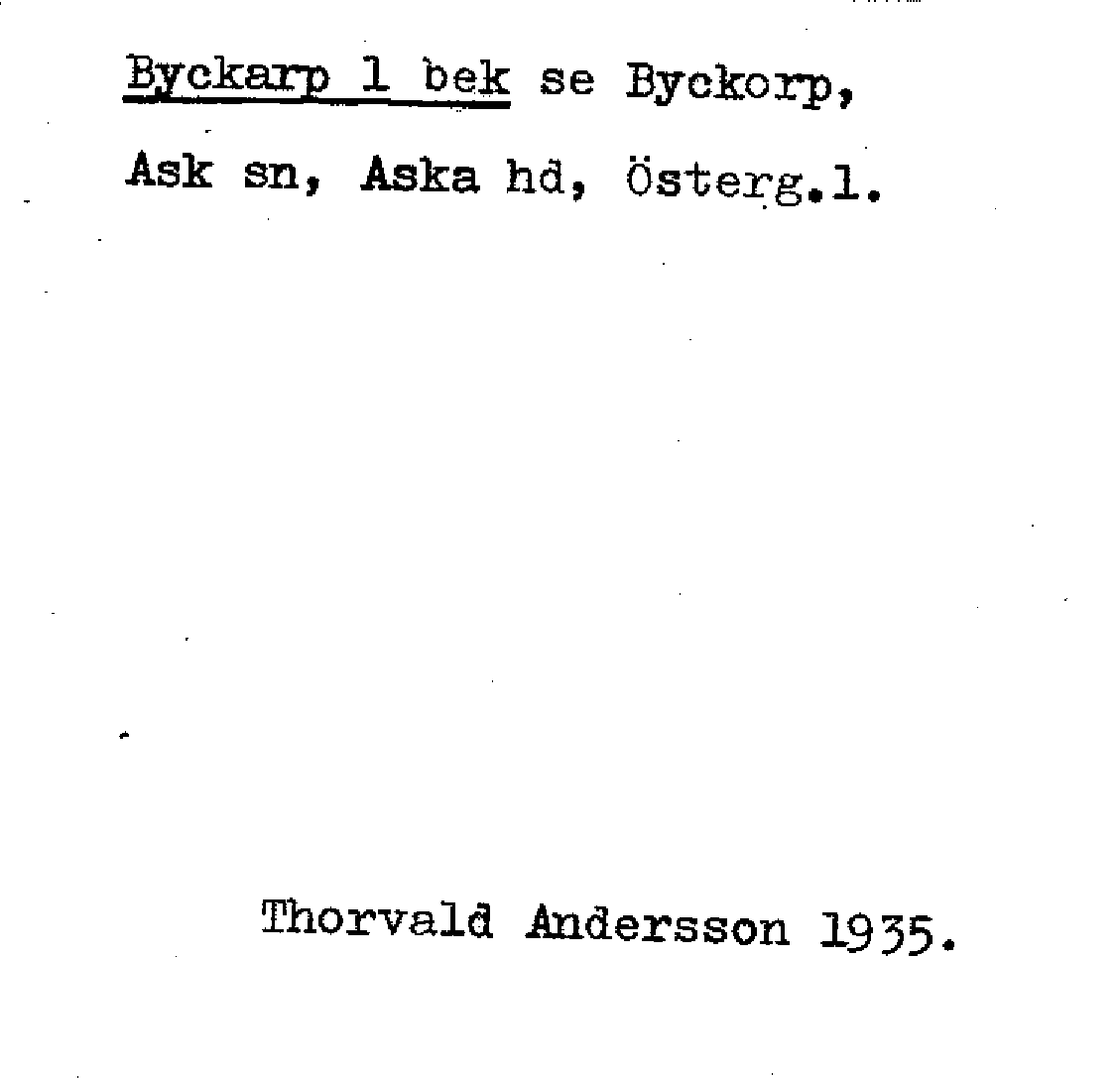 Byckarp 1 bek se Byckorp,

Ask sn, Aska hd, Österg.l.

Thorvald Andersson 1935.